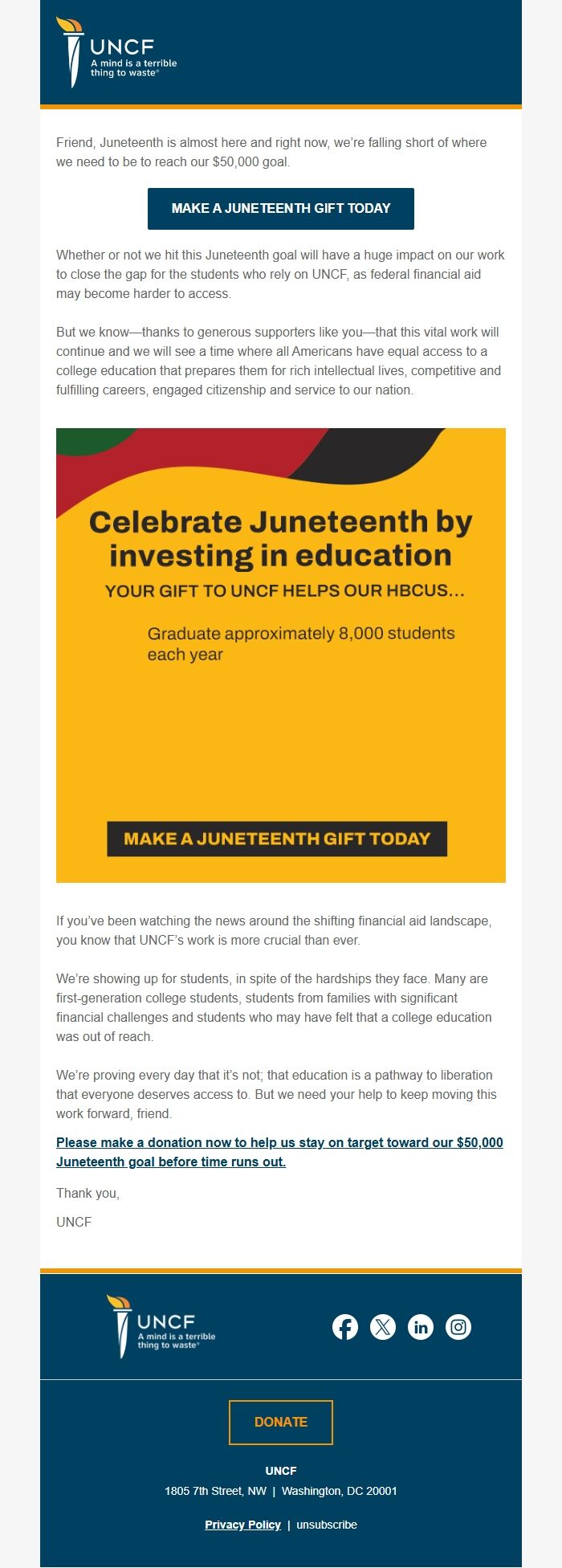 UNCF
A mind is a terrible thing to waste®

Friend, Juneteenth is almost here and right now, we're falling short of where we need to be to reach our $50,000 goal.

MAKE A JUNETEENTH GIFT TODAY

Whether or not we hit this Juneteenth goal will have a huge impact on our work to close the gap for the students who rely on UNCF, as federal financial aid may become harder to access.

But we know—thanks to generous supporters like you—that this vital work will continue and we will see a time where all Americans have equal access to a college education that prepares them for rich intellectual lives, competitive and fulfilling careers, engaged citizenship and service to our nation.

Celebrate Juneteenth by investing in education

YOUR GIFT TO UNCF HELPS OUR HBCUS...

Graduate approximately 8,000 students each year

MAKE A JUNETEENTH GIFT TODAY

If you've been watching the news around the shifting financial aid landscape, you know that UNCF's work is more crucial than ever.

We're showing up for students, in spite of the hardships they face. Many are first-generation college students, students from families with significant financial challenges and students who may have felt that a college education was out of reach.

We're proving every day that it's not; that education is a pathway to liberation that everyone deserves access to. But we need your help to keep moving this work forward, friend.

Please make a donation now to help us stay on target toward our $50,000 Juneteenth goal before time runs out.

Thank you,

UNCF

UNCF
A mind is a terrible thing to waste®

DONATE

UNCF
1805 7th Street, NW | Washington, DC 20001

Privacy Policy | unsubscribe